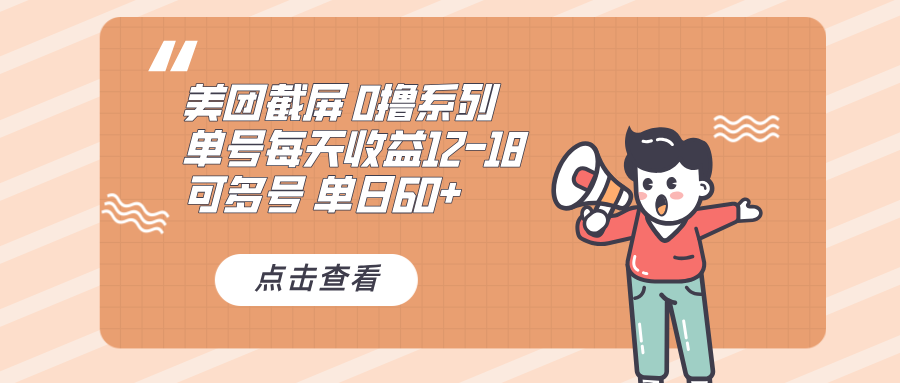 美团截屏 0撸系列
单号每天收益12-18
可多号 单日60+

点击查看